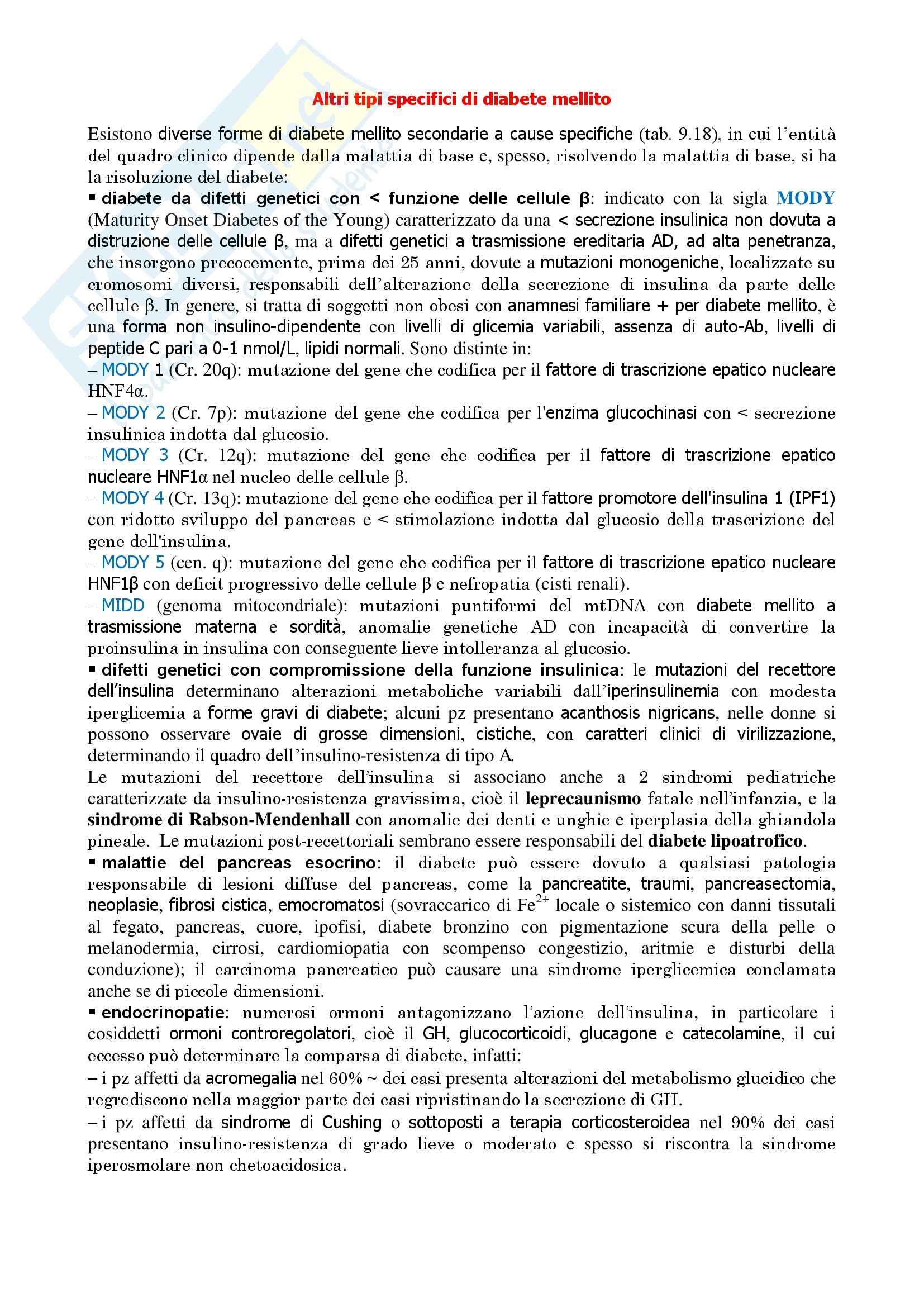 Altri tipi specifici di diabete mellito

Esistono diverse forme di diabete mellito secondarie a cause specifiche (tab. 9.18), in cui l'entità del quadro clinico dipende dalla malattia di base e, spesso, risolvendo la malattia di base, si ha la risoluzione del diabete:

▪ diabete da difetti genetici con < funzione delle cellule β: indicato con la sigla MODY (Maturity Onset Diabetes of the Young) caratterizzato da una < secrezione insulinica non dovuta a distruzione delle cellule β, ma a difetti genetici a trasmissione ereditaria AD, ad alta penetranza, che insorgono precocemente, prima dei 25 anni, dovute a mutazioni monogeniche, localizzate su cromosomi diversi, responsabili dell'alterazione della secrezione di insulina da parte delle cellule β. In genere, si tratta di soggetti non obesi con anamnesi familiare + per diabete mellito, è una forma non insulino-dipendente con livelli di glicemia variabili, assenza di auto-Ab, livelli di peptide C pari a 0-1 nmol/L, lipidi normali. Sono distinte in:

– MODY 1 (Cr. 20q): mutazione del gene che codifica per il fattore di trascrizione epatico nucleare HNF4α.

– MODY 2 (Cr. 7p): mutazione del gene che codifica per l'enzima glucochinasi con < secrezione insulinica indotta dal glucosio.

– MODY 3 (Cr. 12q): mutazione del gene che codifica per il fattore di trascrizione epatico nucleare HNF1α nel nucleo delle cellule β.

– MODY 4 (Cr. 13q): mutazione del gene che codifica per il fattore promotore dell'insulina 1 (IPF1) con ridotto sviluppo del pancreas e < stimolazione indotta dal glucosio della trascrizione del gene dell'insulina.

– MODY 5 (cen. q): mutazione del gene che codifica per il fattore di trascrizione epatico nucleare HNF1β con deficit progressivo delle cellule β e nefropatia (cisti renali).

– MIDD (genoma mitocondriale): mutazioni puntiformi del mtDNA con diabete mellito a trasmissione materna e sordità, anomalie genetiche AD con incapacità di convertire la proinsulina in insulina con conseguente lieve intolleranza al glucosio.

▪ difetti genetici con compromissione della funzione insulinica: le mutazioni del recettore dell'insulina determinano alterazioni metaboliche variabili dall'iperinsulinemia con modesta iperglicemia a forme gravi di diabete; alcuni pz presentano acanthosis nigricans, nelle donne si possono osservare ovaie di grosse dimensioni, cistiche, con caratteri clinici di virilizzazione, determinando il quadro dell'insulino-resistenza di tipo A.

Le mutazioni del recettore dell'insulina si associano anche a 2 sindromi pediatriche caratterizzate da insulino-resistenza gravissima, cioè il leprecaunismo fatale nell'infanzia, e la sindrome di Rabson-Mendenhall con anomalie dei denti e unghie e iperplasia della ghiandola pineale. Le mutazioni post-recettoriali sembrano essere responsabili del diabete lipoatrofico.

▪ malattie del pancreas esocrino: il diabete può essere dovuto a qualsiasi patologia responsabile di lesioni diffuse del pancreas, come la pancreatite, traumi, pancreasectomia, neoplasie, fibrosi cistica, emocromatosi (sovraccarico di $Fe^{2+}$ locale o sistemico con danni tissutali al fegato, pancreas, cuore, ipofisi, diabete bronzino con pigmentazione scura della pelle o melanodermia, cirrosi, cardiomiopatia con scompenso congestizio, aritmie e disturbi della conduzione); il carcinoma pancreatico può causare una sindrome iperglicemica conclamata anche se di piccole dimensioni.

▪ endocrinopatie: numerosi ormoni antagonizzano l'azione dell'insulina, in particolare i cosiddetti ormoni controregolatori, cioè il GH, glucocorticoidi, glucagone e catecolamine, il cui eccesso può determinare la comparsa di diabete, infatti:

– i pz affetti da acromegalia nel 60% ~ dei casi presenta alterazioni del metabolismo glucidico che regrediscono nella maggior parte dei casi ripristinando la secrezione di GH.

– i pz affetti da sindrome di Cushing o sottoposti a terapia corticosteroidea nel 90% dei casi presentano insulino-resistenza di grado lieve o moderato e spesso si riscontra la sindrome iperosmolare non chetoacidosica.